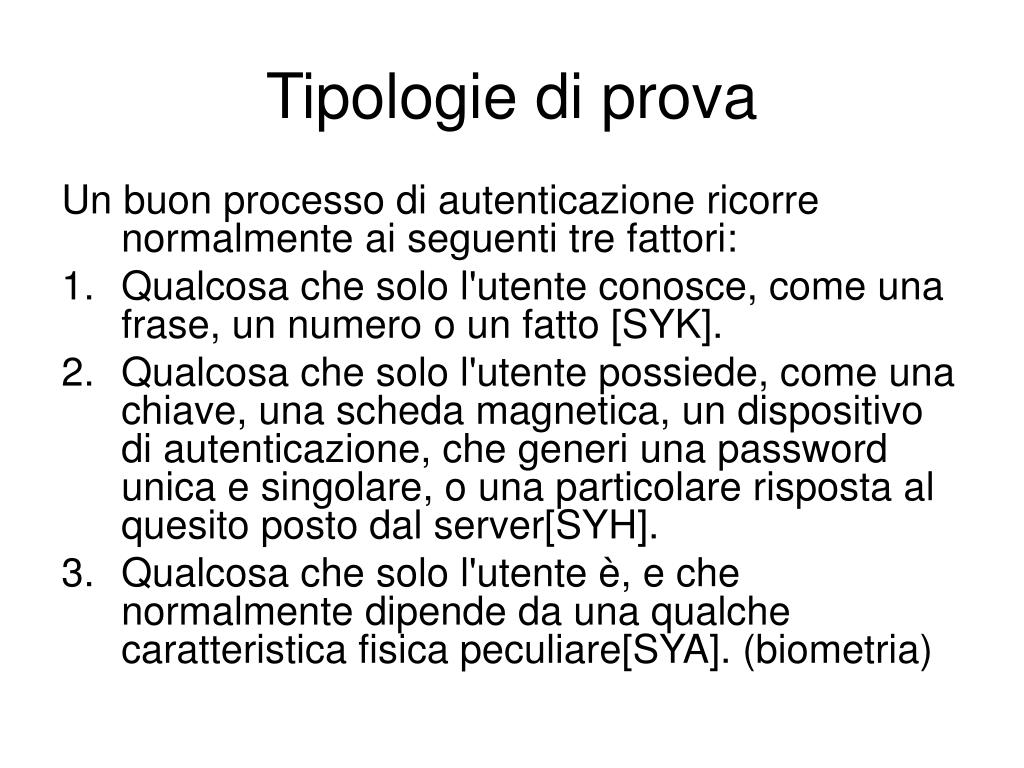 Tipologie di prova

Un buon processo di autenticazione ricorre normalmente ai seguenti tre fattori:

1. Qualcosa che solo l'utente conosce, come una frase, un numero o un fatto [SYK].
2. Qualcosa che solo l'utente possiede, come una chiave, una scheda magnetica, un dispositivo di autenticazione, che generi una password unica e singolare, o una particolare risposta al quesito posto dal server[SYH].
3. Qualcosa che solo l'utente è, e che normalmente dipende da una qualche caratteristica fisica peculiare[SYA]. (biometria)